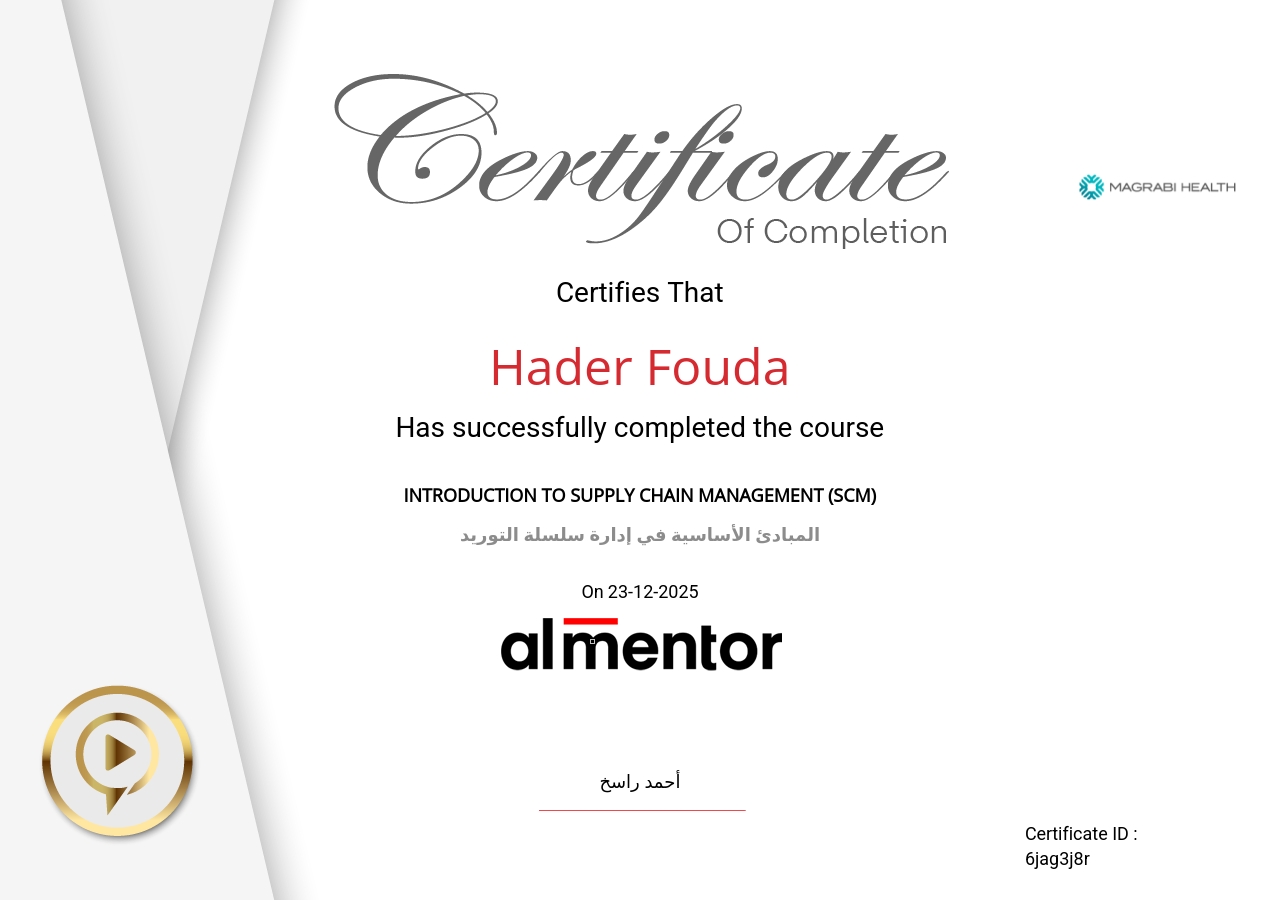 Certificate
Of Completion

MAGRABI HEALTH

Certifies That

Hader Fouda

Has successfully completed the course

INTRODUCTION TO SUPPLY CHAIN MANAGEMENT (SCM)

المبادئ الأساسية في إدارة سلسلة التوريد

On 23-12-2025

almentor

أحمد راسخ

Certificate ID :
6jag3j8r